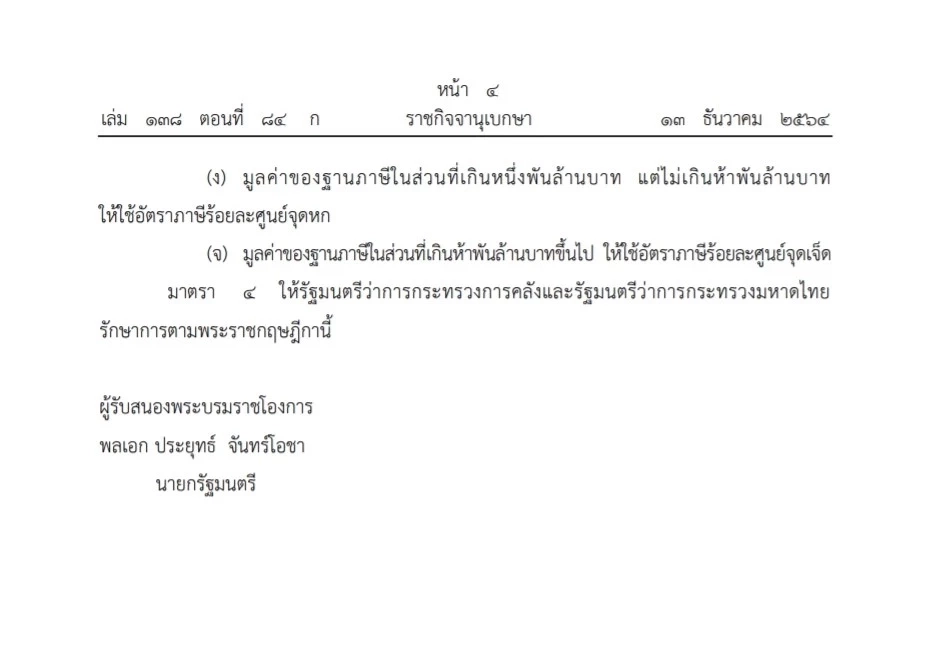 หน้า ๔
เล่ม ๑๓๘ ตอนที่ ๘๔ ก ราชกิจจานุเบกษา ๑๓ ธันวาคม ๒๕๖๔

(ง) มูลค่าของฐานภาษีในส่วนที่เกินหนึ่งพันล้านบาท แต่ไม่เกินห้าพันล้านบาท ให้ใช้อัตราภาษีร้อยละศูนย์จุดหก

(จ) มูลค่าของฐานภาษีในส่วนที่เกินห้าพันล้านบาทขึ้นไป ให้ใช้อัตราภาษีร้อยละศูนย์จุดเจ็ด

มาตรา ๔ ให้รัฐมนตรีว่าการกระทรวงการคลังและรัฐมนตรีว่าการกระทรวงมหาดไทย รักษาการตามพระราชกฤษฎีกานี้

ผู้รับสนองพระบรมราชโองการ
พลเอก ประยุทธ์ จันทร์โอชา
นายกรัฐมนตรี